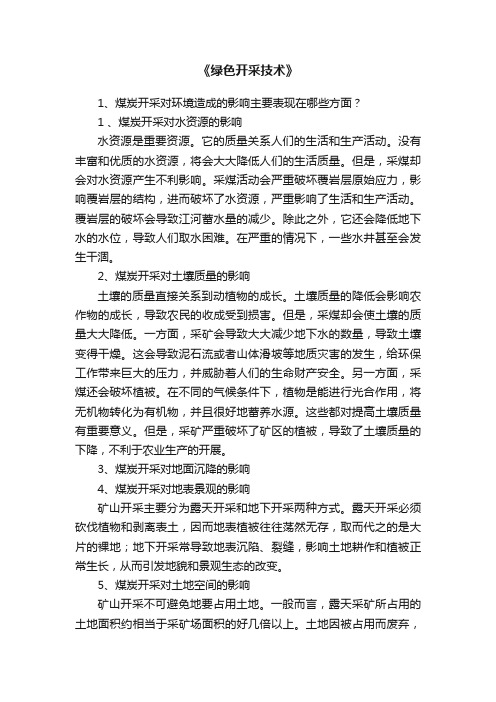 《绿色开采技术》

1、煤炭开采对环境造成的影响主要表现在哪些方面？

1 、煤炭开采对水资源的影响

水资源是重要资源。它的质量关系人们的生活和生产活动。没有丰富和优质的水资源，将会大大降低人们的生活质量。但是，采煤却会对水资源产生不利影响。采煤活动会严重破坏覆岩层原始应力，影响覆岩层的结构，进而破坏了水资源，严重影响了生活和生产活动。覆岩层的破坏会导致江河蓄水量的减少。除此之外，它还会降低地下水的水位，导致人们取水困难。在严重的情况下，一些水井甚至会发生干涸。

2、煤炭开采对土壤质量的影响

土壤的质量直接关系到动植物的成长。土壤质量的降低会影响农作物的成长，导致农民的收成受到损害。但是，采煤却会使土壤的质量大大降低。一方面，采矿会导致大大减少地下水的数量，导致土壤变得干燥。这会导致泥石流或者山体滑坡等地质灾害的发生，给环保工作带来巨大的压力，并威胁着人们的生命财产安全。另一方面，采煤还会破坏植被。在不同的气候条件下，植物是能进行光合作用，将无机物转化为有机物，并且很好地蓄养水源。这些都对提高土壤质量有重要意义。但是，采矿严重破坏了矿区的植被，导致了土壤质量的下降，不利于农业生产的开展。

3、煤炭开采对地面沉降的影响

4、煤炭开采对地表景观的影响

矿山开采主要分为露天开采和地下开采两种方式。露天开采必须砍伐植物和剥离表土，因而地表植被往往荡然无存，取而代之的是大片的裸地；地下开采常导致地表沉陷、裂缝，影响土地耕作和植被正常生长，从而引发地貌和景观生态的改变。

5、煤炭开采对土地空间的影响

矿山开采不可避免地要占用土地。一般而言，露天采矿所占用的土地面积约相当于采矿场面积的好几倍以上。土地因被占用而废弃，